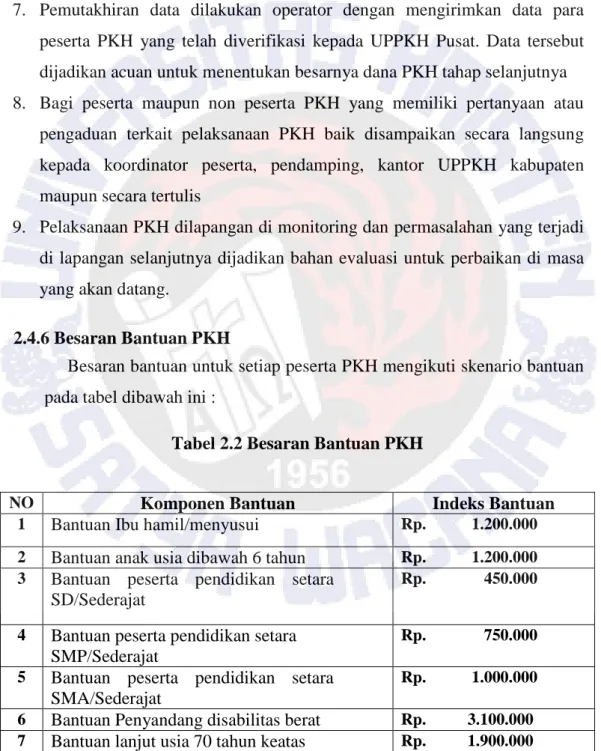 7. Pemutakhiran data dilakukan operator dengan mengirimkan data para peserta PKH yang telah diverifikasi kepada UPPKH Pusat. Data tersebut dijadikan acuan untuk menentukan besarnya dana PKH tahap selanjutnya

8. Bagi peserta maupun non peserta PKH yang memiliki pertanyaan atau pengaduan terkait pelaksanaan PKH baik disampaikan secara langsung kepada koordinator peserta, pendamping, kantor UPPKH kabupaten maupun secara tertulis

9. Pelaksanaan PKH dilapangan di monitoring dan permasalahan yang terjadi di lapangan selanjutnya dijadikan bahan evaluasi untuk perbaikan di masa yang akan datang.

2.4.6 Besaran Bantuan PKH

Besaran bantuan untuk setiap peserta PKH mengikuti skenario bantuan pada tabel dibawah ini :

Tabel 2.2 Besaran Bantuan PKH

| NO | Komponen Bantuan | Indeks Bantuan |
|---|---|---|
| 1 | Bantuan Ibu hamil/menyusui | Rp. 1.200.000 |
| 2 | Bantuan anak usia dibawah 6 tahun | Rp. 1.200.000 |
| 3 | Bantuan peserta pendidikan setara SD/Sederajat | Rp. 450.000 |
| 4 | Bantuan peserta pendidikan setara SMP/Sederajat | Rp. 750.000 |
| 5 | Bantuan peserta pendidikan setara SMA/Sederajat | Rp. 1.000.000 |
| 6 | Bantuan Penyandang disabilitas berat | Rp. 3.100.000 |
| 7 | Bantuan lanjut usia 70 tahun keatas | Rp. 1.900.000 |

UNIVERSITAS KRISTEN SATYA WACANA 1956